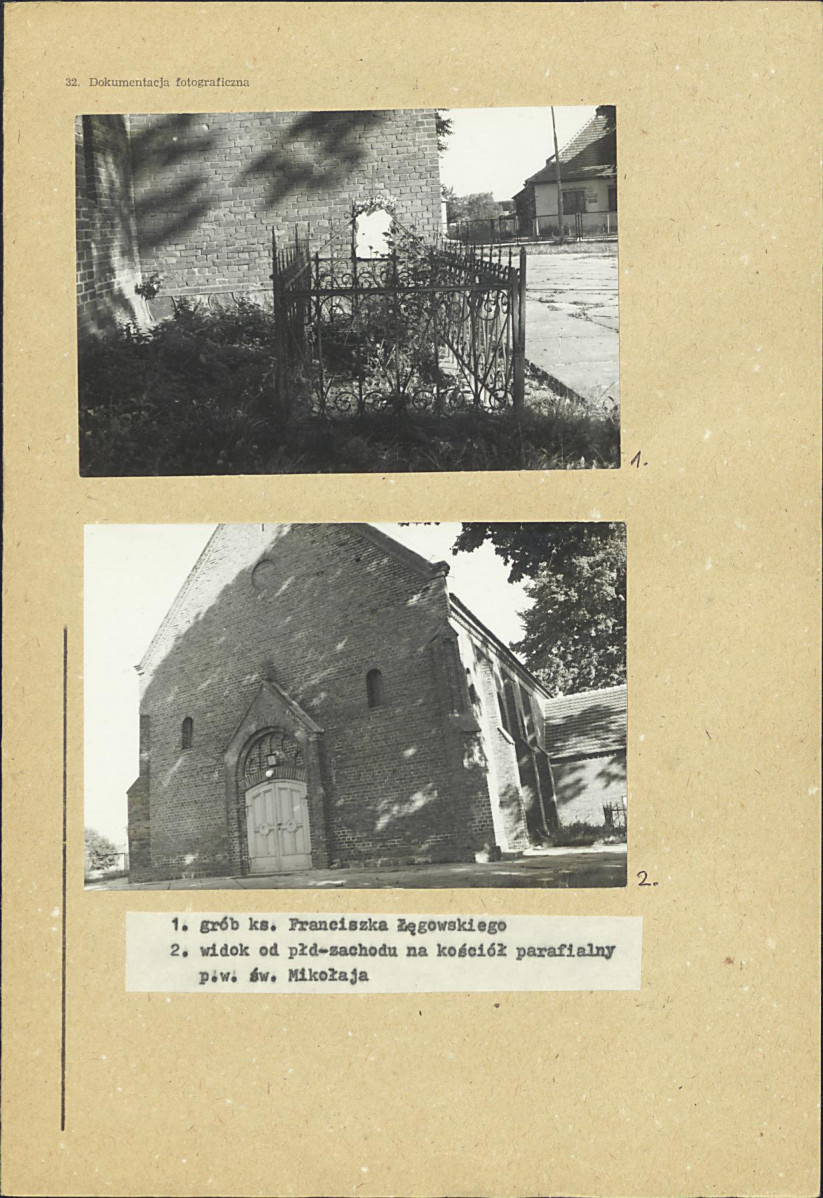 32. Dokumentacja fotograficzna

1.

2.

1. grób ks. Franciszka Łęgowskiego
2. widok od płd-zachodu na kościół parafialny p.w. św. Mikołaja